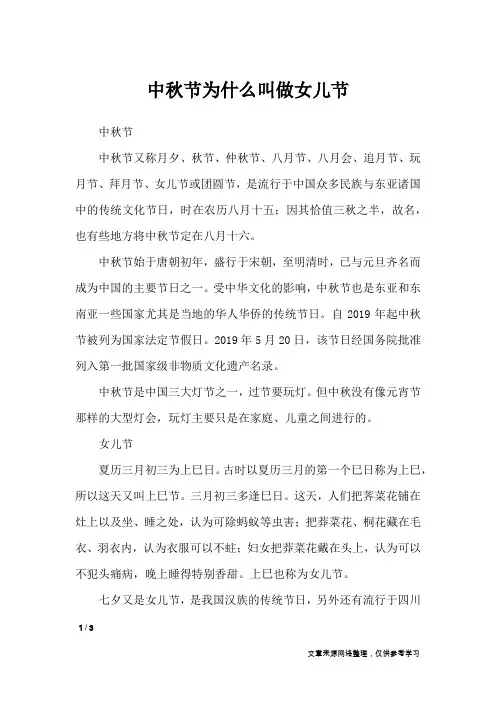 中秋节为什么叫做女儿节

中秋节

中秋节又称月夕、秋节、仲秋节、八月节、八月会、追月节、玩月节、拜月节、女儿节或团圆节，是流行于中国众多民族与东亚诸国中的传统文化节日，时在农历八月十五；因其恰值三秋之半，故名，也有些地方将中秋节定在八月十六。

中秋节始于唐朝初年，盛行于宋朝，至明清时，已与元旦齐名而成为中国的主要节日之一。受中华文化的影响，中秋节也是东亚和东南亚一些国家尤其是当地的华人华侨的传统节日。自 2019 年起中秋节被列为国家法定节假日。2019 年 5 月 20 日，该节日经国务院批准列入第一批国家级非物质文化遗产名录。

中秋节是中国三大灯节之一，过节要玩灯。但中秋没有像元宵节那样的大型灯会，玩灯主要只是在家庭、儿童之间进行的。

女儿节

夏历三月初三为上巳日。古时以夏历三月的第一个巳日称为上巳，所以这天又叫上巳节。三月初三多逢巳日。这天，人们把荠菜花铺在灶上以及坐、睡之处，认为可除蚂蚁等虫害；把荠菜花、桐花藏在毛衣、羽衣内，认为衣服可以不蛀；妇女把荠菜花戴在头上，认为可以不犯头痛病，晚上睡得特别香甜。上巳也称为女儿节。

七夕又是女儿节，是我国汉族的传统节日，另外还有流行于四川

1 / 3

文章来源网络整理，仅供参考学习